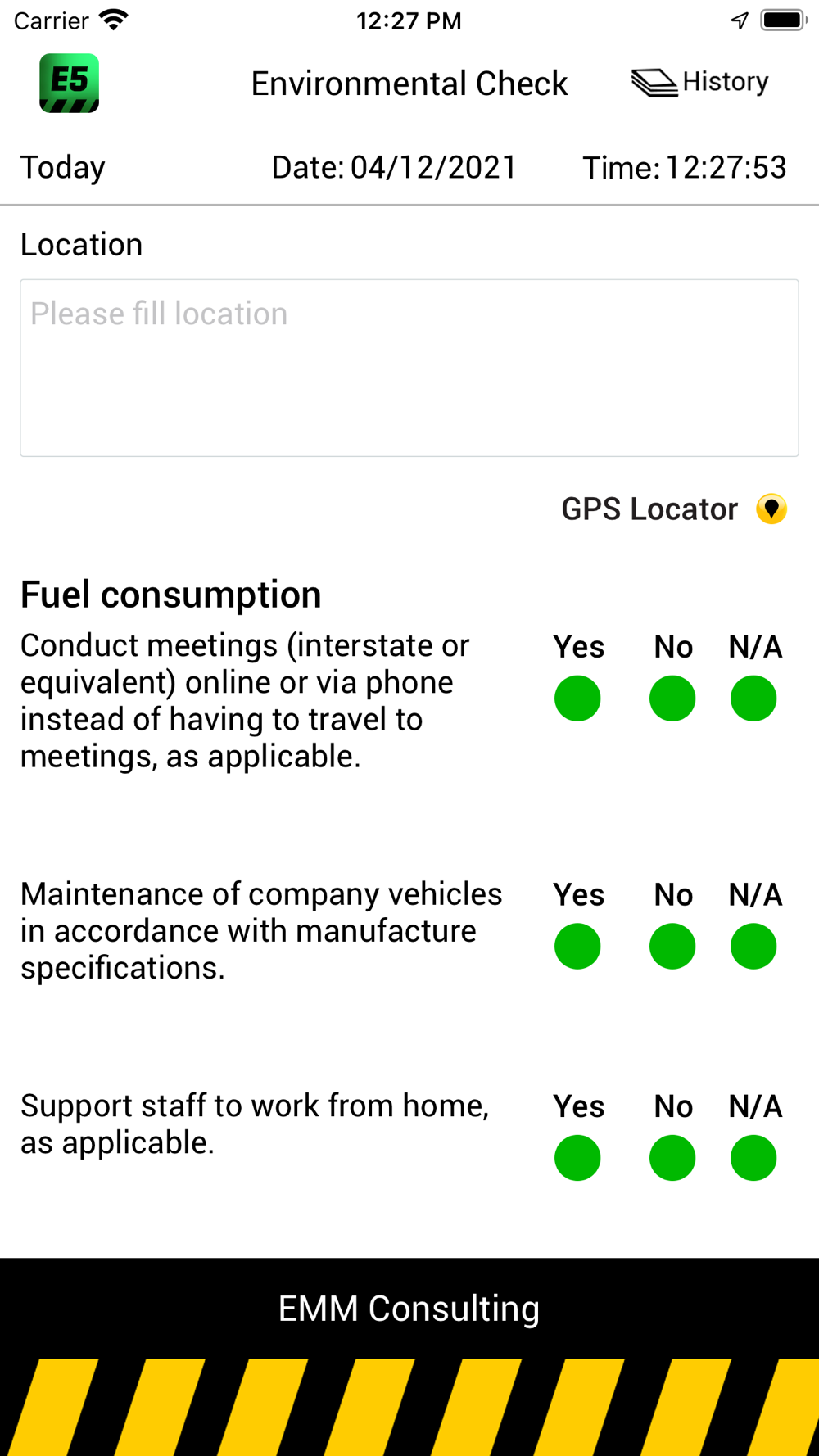 Carrier 12:27 PM

E5 Environmental Check History

Today Date: 04/12/2021 Time: 12:27:53

Location

Please fill location

GPS Locator

Fuel consumption

Conduct meetings (interstate or equivalent) online or via phone instead of having to travel to meetings, as applicable.

Yes No N/A

Maintenance of company vehicles in accordance with manufacture specifications.

Yes No N/A

Support staff to work from home, as applicable.

Yes No N/A

EMM Consulting